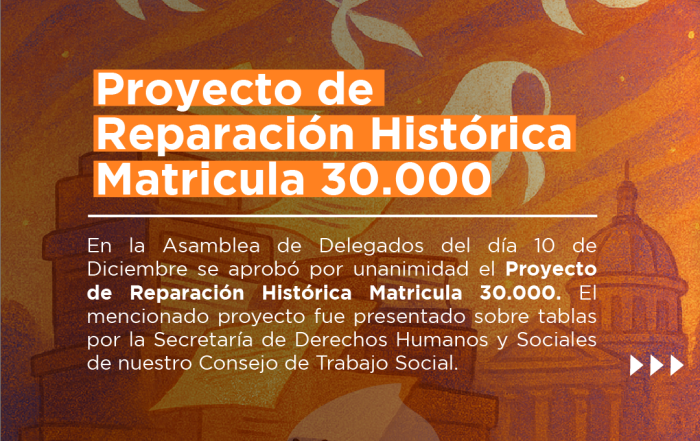 Proyecto de
Reparación Histórica
Matricula 30.000

En la Asamblea de Delegados del día 10 de Diciembre se aprobó por unanimidad el Proyecto de Reparación Histórica Matricula 30.000. El mencionado proyecto fue presentado sobre tablas por la Secretaría de Derechos Humanos y Sociales de nuestro Consejo de Trabajo Social.